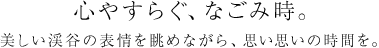 心やすらぐ、なごみ時。

美しい渓谷の表情を眺めながら、思い思いの時間を。